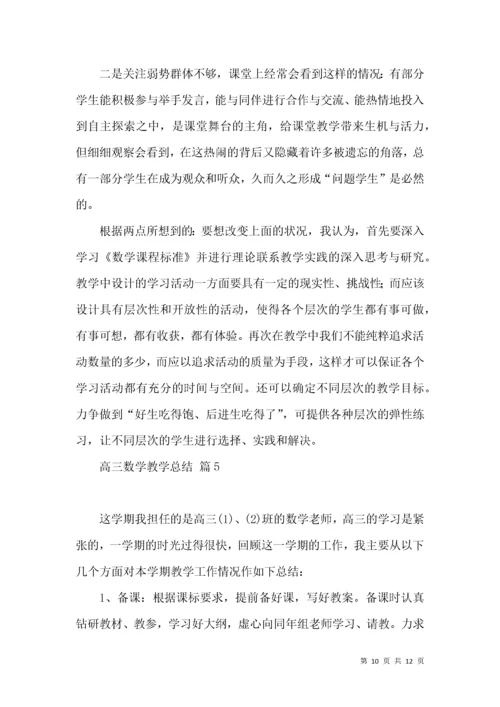 二是关注弱势群体不够，课堂上经常会看到这样的情况：有部分学生能积极参与举手发言，能与同伴进行合作与交流、能热情地投入到自主探索之中，是课堂舞台的主角，给课堂教学带来生机与活力，但细细观察会看到，在这热闹的背后又隐藏着许多被遗忘的角落，总有一部分学生在成为观众和听众，久而久之形成“问题学生”是必然的。

根据两点所想到的：要想改变上面的状况，我认为，首先要深入学习《数学课程标准》并进行理论联系教学实践的深入思考与研究。教学中设计的学习活动一方面要具有一定的现实性、挑战性；而应该设计具有层次性和开放性的活动，使得各个层次的学生都有事可做，有事可想，都有收获，都有体验。再次在教学中我们不能纯粹追求活动数量的多少，而应以追求活动的质量为手段，这样才可以保证各个学习活动都有充分的时间与空间。还可以确定不同层次的教学目标。力争做到“好生吃得饱、后进生吃得了”，可提供各种层次的弹性练习，让不同层次的学生进行选择、实践和解决。

高三数学教学总结 篇5

这学期我担任的是高三(1)、(2)班的数学老师，高三的学习是紧张的，一学期的时光过得很快，回顾这一学期的工作，我主要从以下几个方面对本学期教学工作情况作如下总结：

1、备课：根据课标要求，提前备好课，写好教案。备课时认真钻研教材、教参，学习好大纲，虚心向同年组老师学习、请教。力求

第 10 页 共 12 页